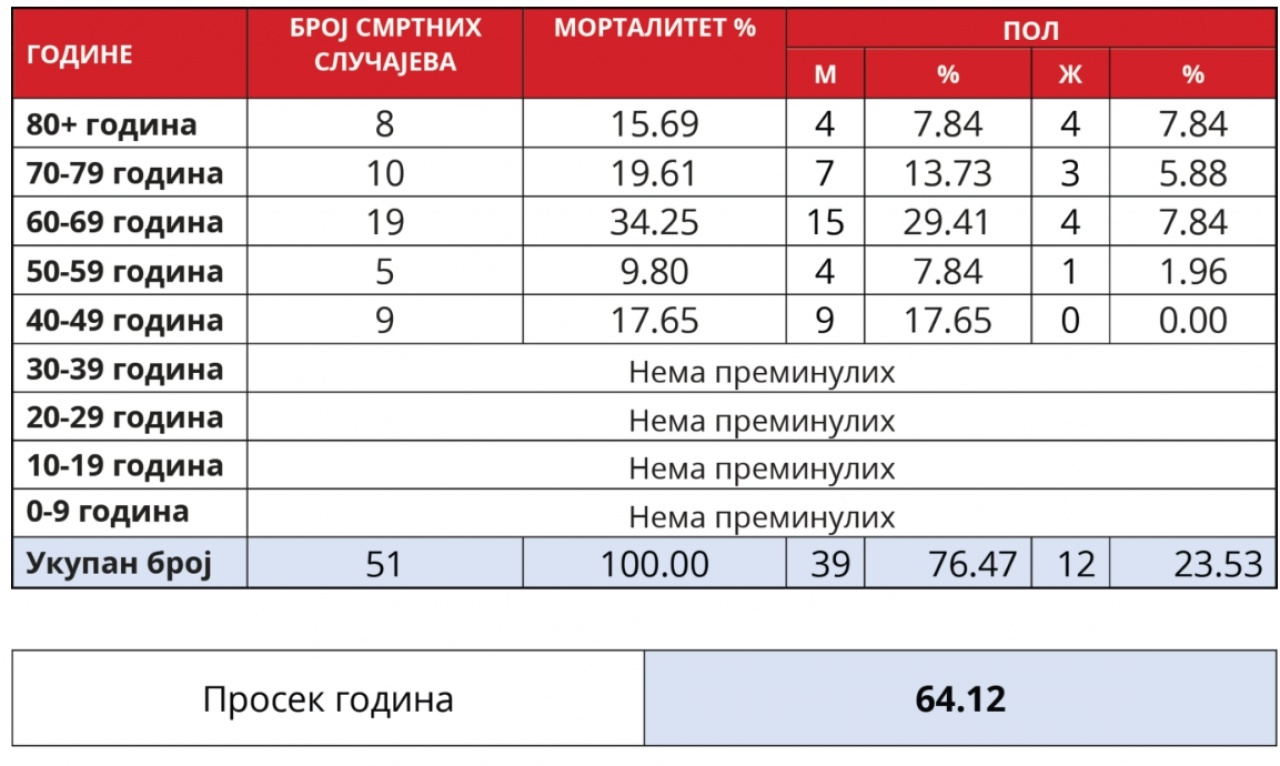 | ГОДИНЕ | БРОЈ СМРТНИХ СЛУЧАЈЕВА | МОРТАЛИТЕТ % | ПОЛ | | | |
|---|---|---|---|---|---|---|
| | | | М | % | Ж | % |
| 80+ година | 8 | 15.69 | 4 | 7.84 | 4 | 7.84 |
| 70-79 година | 10 | 19.61 | 7 | 13.73 | 3 | 5.88 |
| 60-69 година | 19 | 34.25 | 15 | 29.41 | 4 | 7.84 |
| 50-59 година | 5 | 9.80 | 4 | 7.84 | 1 | 1.96 |
| 40-49 година | 9 | 17.65 | 9 | 17.65 | 0 | 0.00 |
| 30-39 година | Нема преминулих | | | | | |
| 20-29 година | Нема преминулих | | | | | |
| 10-19 година | Нема преминулих | | | | | |
| 0-9 година | Нема преминулих | | | | | |
| Укупан број | 51 | 100.00 | 39 | 76.47 | 12 | 23.53 |

| Просек година | 64.12 |
|---|---|